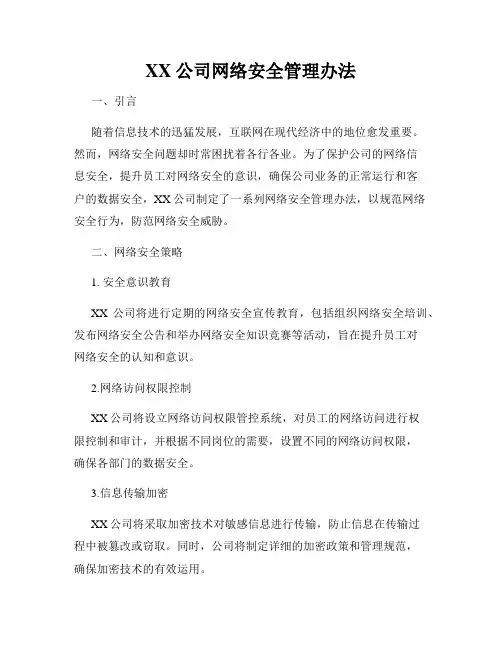 XX 公司网络安全管理办法

一、引言

随着信息技术的迅猛发展，互联网在现代经济中的地位愈发重要。然而，网络安全问题却时常困扰着各行各业。为了保护公司的网络信息安全，提升员工对网络安全的意识，确保公司业务的正常运行和客户的数据安全，XX 公司制定了一系列网络安全管理办法，以规范网络安全行为，防范网络安全威胁。

二、网络安全策略

1. 安全意识教育

XX 公司将进行定期的网络安全宣传教育，包括组织网络安全培训、发布网络安全公告和举办网络安全知识竞赛等活动，旨在提升员工对网络安全的认知和意识。

2.网络访问权限控制

XX 公司将设立网络访问权限管控系统，对员工的网络访问进行权限控制和审计，并根据不同岗位的需要，设置不同的网络访问权限，确保各部门的数据安全。

3.信息传输加密

XX 公司将采取加密技术对敏感信息进行传输，防止信息在传输过程中被篡改或窃取。同时，公司将制定详细的加密政策和管理规范，确保加密技术的有效运用。